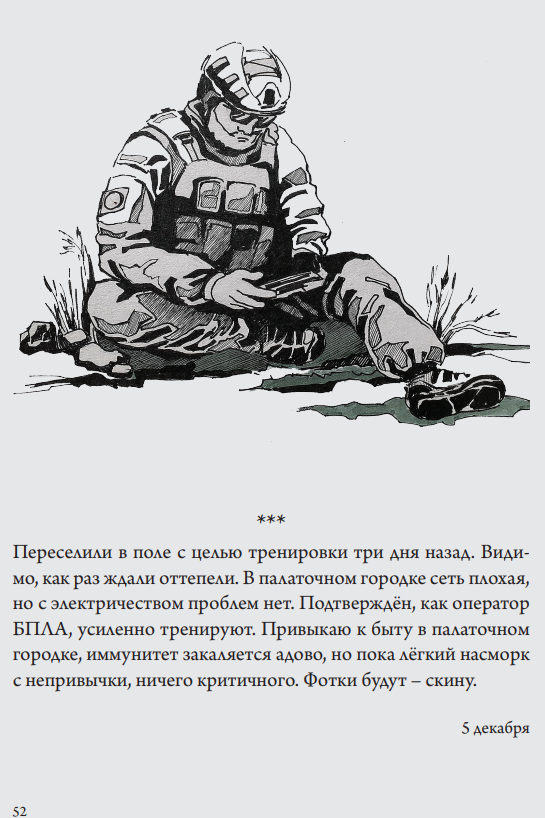 ***

Переселили в поле с целью тренировки три дня назад. Видимо, как раз ждали оттепели. В палаточном городке сеть плохая, но с электричеством проблем нет. Подтверждён, как оператор БПЛА, усиленно тренируют. Привыкаю к быту в палаточном городке, иммунитет закаляется адово, но пока лёгкий насморк с непривычки, ничего критичного. Фотки будут – скину.

5 декабря

52